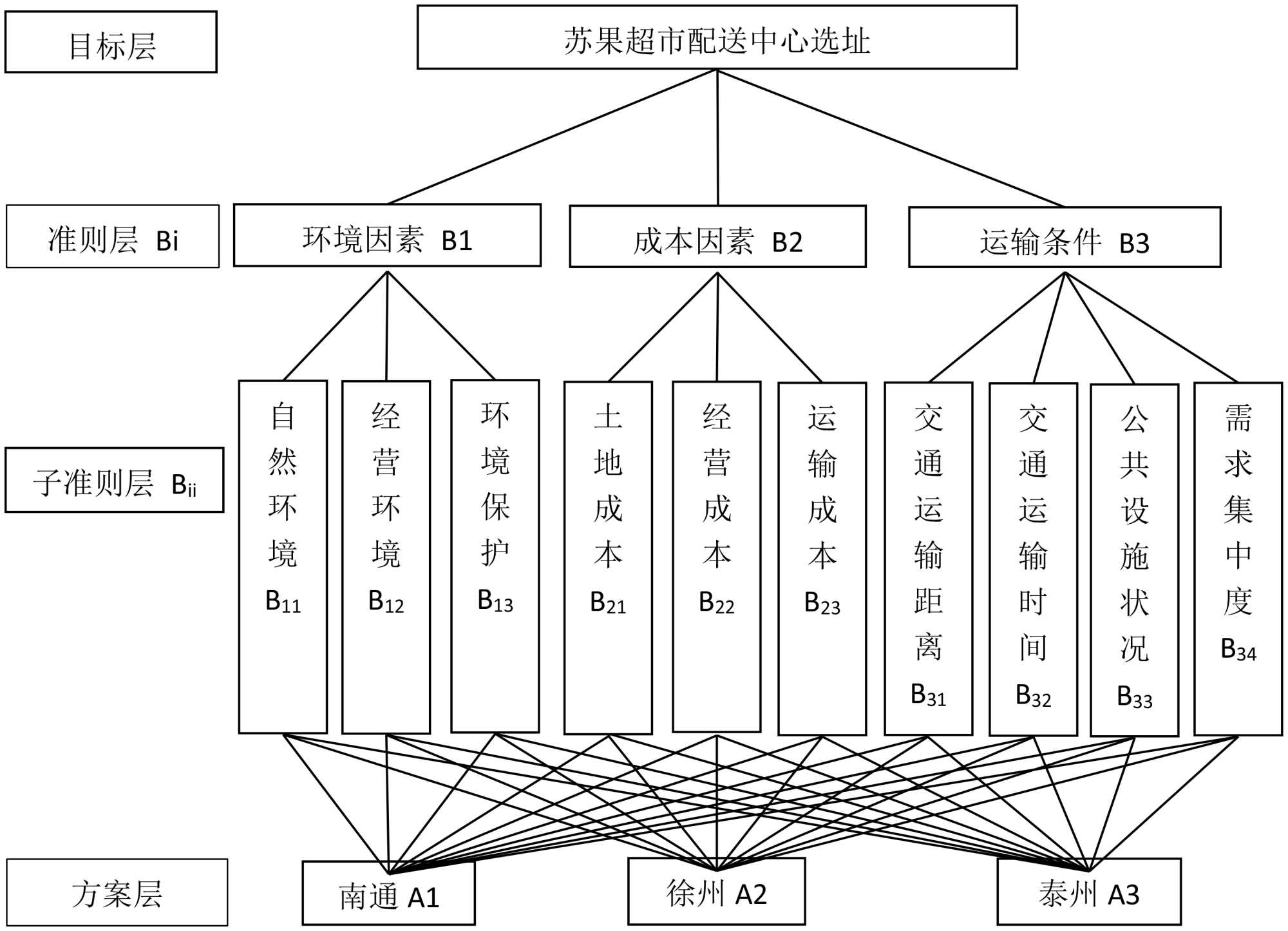 目标层

苏果超市配送中心选址

准则层 Bi

环境因素 B1

成本因素 B2

运输条件 B3

子准则层 $B_{ii}$

自然环境 $B_{11}$

经营环境 $B_{12}$

环境保护 $B_{13}$

土地成本 $B_{21}$

经营成本 $B_{22}$

运输成本 $B_{23}$

交通运输距离 $B_{31}$

交通运输时间 $B_{32}$

公共设施状况 $B_{33}$

需求集中度 $B_{34}$

方案层

南通 A1

徐州 A2

泰州 A3